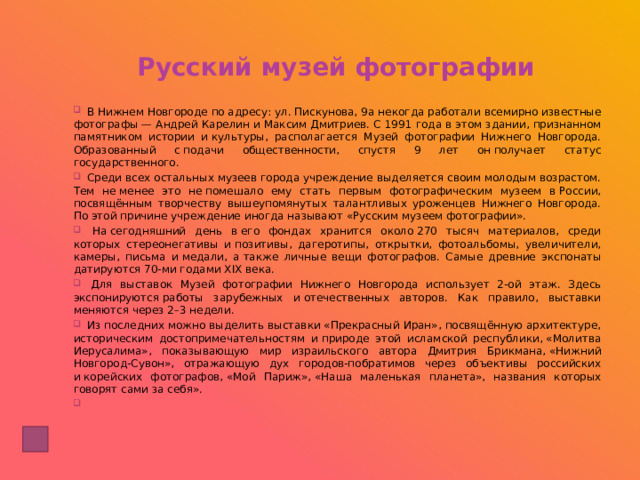 Русский музей фотографии

В Нижнем Новгороде по адресу: ул. Пискунова, 9а некогда работали всемирно известные фотографы — Андрей Карелин и Максим Дмитриев. С 1991 года в этом здании, признанном памятником истории и культуры, располагается Музей фотографии Нижнего Новгорода. Образованный с подачи общественности, спустя 9 лет он получает статус государственного.

Среди всех остальных музеев города учреждение выделяется своим молодым возрастом. Тем не менее это не помешало ему стать первым фотографическим музеем в России, посвящённым творчеству вышеупомянутых талантливых уроженцев Нижнего Новгорода. По этой причине учреждение иногда называют «Русским музеем фотографии».

На сегодняшний день в его фондах хранится около 270 тысяч материалов, среди которых стереонегативы и позитивы, дагеротипы, открытки, фотоальбомы, увеличители, камеры, письма и медали, а также личные вещи фотографов. Самые древние экспонаты датируются 70-ми годами XIX века.

Для выставок Музей фотографии Нижнего Новгорода использует 2-ой этаж. Здесь экспонируются работы зарубежных и отечественных авторов. Как правило, выставки меняются через 2–3 недели.

Из последних можно выделить выставки «Прекрасный Иран», посвящённую архитектуре, историческим достопримечательностям и природе этой исламской республики, «Молитва Иерусалима», показывающую мир израильского автора Дмитрия Брикмана, «Нижний Новгород-Сувон», отражающую дух городов-побратимов через объективы российских и корейских фотографов, «Мой Париж», «Наша маленькая планета», названия которых говорят сами за себя».